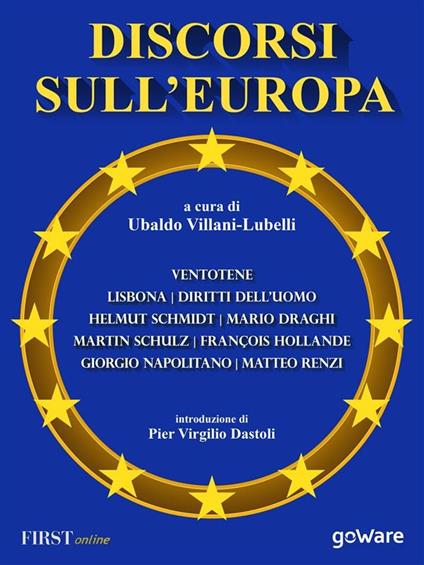 DISCORSI SULL'EUROPA

a cura di
Ubaldo Villani-Lubelli

VENTOTENE
LISBONA | DIRITTI DELL'UOMO
HELMUT SCHMIDT | MARIO DRAGHI
MARTIN SCHULZ | FRANÇOIS HOLLANDE
GIORGIO NAPOLITANO | MATTEO RENZI

introduzione di
Pier Virgilio Dastoli

FIRST online

goWare